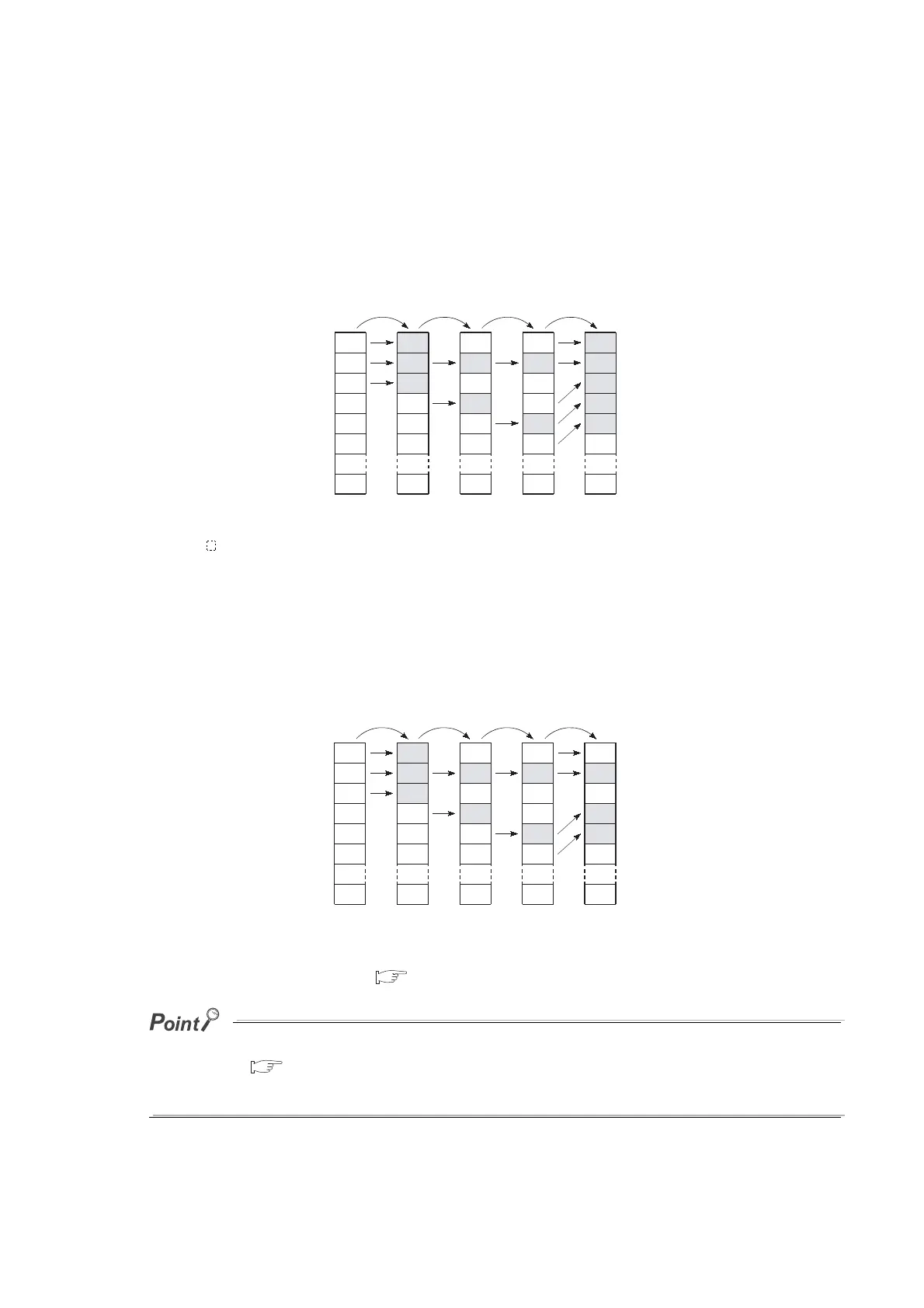 Point